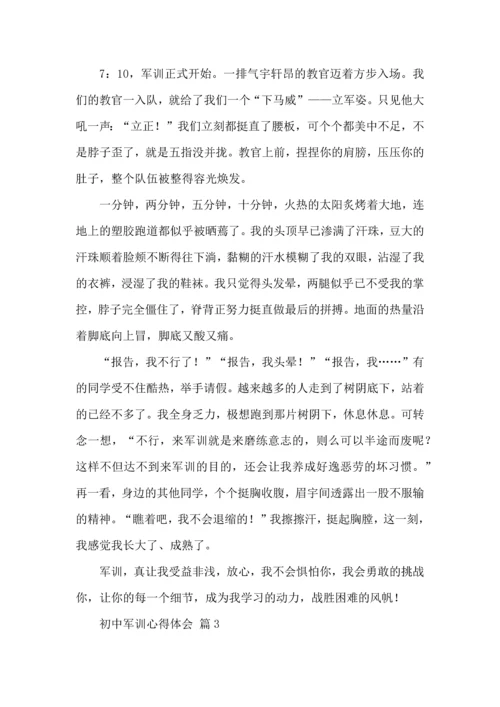 7：10，军训正式开始。一排气宇轩昂的教官迈着方步入场。我们的教官一入队，就给了我们一个“下马威”——立军姿。只见他大吼一声：“立正！”我们立刻都挺直了腰板，可个个都美中不足，不是脖子歪了，就是五指没并拢。教官上前，捏捏你的肩膀，压压你的肚子，整个队伍被整得容光焕发。

一分钟，两分钟，五分钟，十分钟，火热的太阳炙烤着大地，连地上的塑胶跑道都似乎被晒蔫了。我的头顶早已渗满了汗珠，豆大的汗珠顺着脸颊不断得往下淌，黏糊的汗水模糊了我的双眼，沾湿了我的衣裤，浸湿了我的鞋袜。我只觉得头发晕，两腿似乎已不受我的掌控，脖子完全僵住了，脊背正努力挺直做最后的拼搏。地面的热量沿着脚底向上冒，脚底又酸又痛。

“报告，我不行了！”“报告，我头晕！”“报告，我……”有的同学受不住酷热，举手请假。越来越多的人走到了树阴底下，站着的已经不多了。我全身乏力，极想跑到那片树阴下，休息休息。可转念一想，“不行，来军训就是来磨练意志的，则么可以半途而废呢？这样不但达不到来军训的目的，还会让我养成好逸恶劳的坏习惯。”再一看，身边的其他同学，个个挺胸收腹，眉宇间透露出一股不服输的精神。“瞧着吧，我不会退缩的！”我擦擦汗，挺起胸膛，这一刻，我感觉我长大了、成熟了。

军训，真让我受益非浅，放心，我不会惧怕你，我会勇敢的挑战你，让你的每一个细节，成为我学习的动力，战胜困难的风帆！

初中军训心得体会 篇3